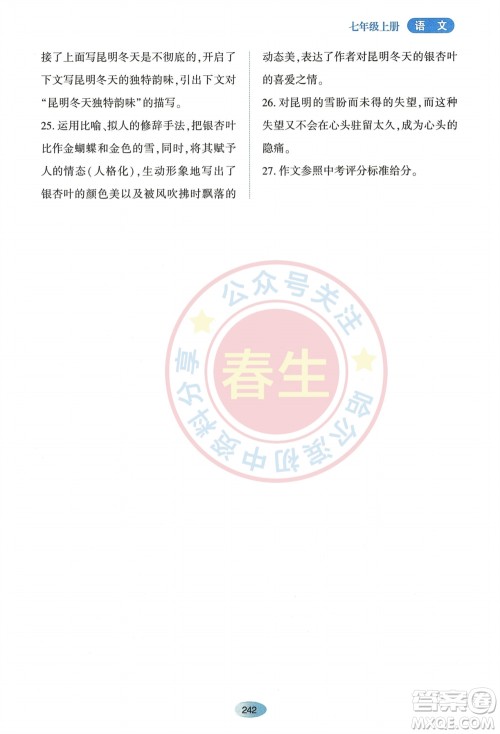 七年级上册 语文

接了上面写昆明冬天是不彻底的，开启了下文写昆明冬天的独特韵味，引出下文对“昆明冬天独特韵味”的描写。

25. 运用比喻、拟人的修辞手法，把银杏叶比作金蝴蝶和金色的雪，同时，将其赋予人的情态（人格化），生动形象地写出了银杏叶的颜色美以及被风吹拂时飘落的动态美，表达了作者对昆明冬天的银杏叶的喜爱之情。

26. 对昆明的雪盼而未得的失望，而这种失望又不会在心头驻留太久，成为心头的隐痛。

27. 作文参照中考评分标准给分。

公众号关注 春生 哈尔滨初中资料分享

242

答案圈 MXQE.COM